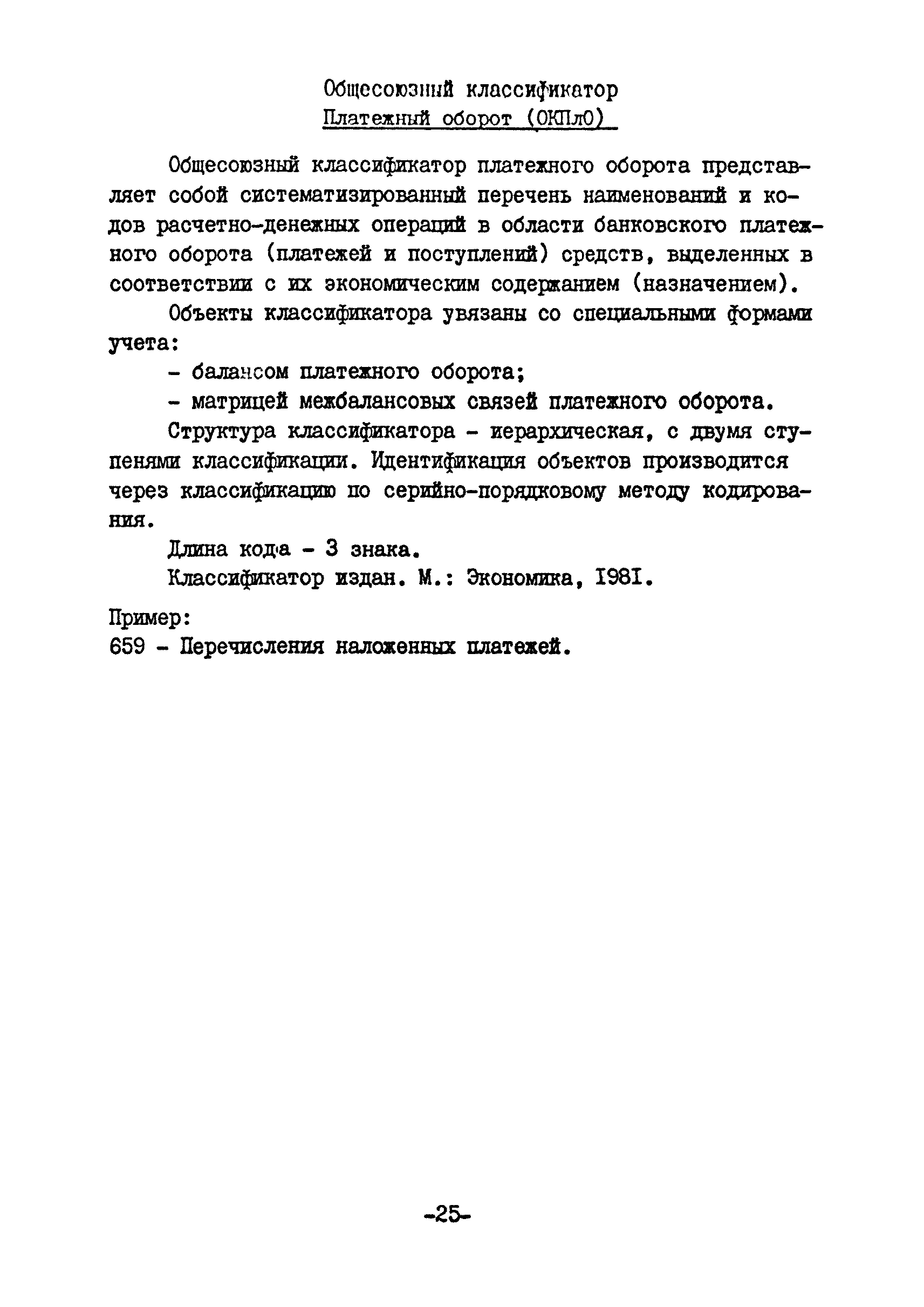 Общесоюзный классификатор
Платежный оборот (ОКПлО)

Общесоюзный классификатор платежного оборота представляет собой систематизированный перечень наименований и кодов расчетно-денежных операций в области банковского платежного оборота (платежей и поступлений) средств, выделенных в соответствии с их экономическим содержанием (назначением).

Объекты классификатора увязаны со специальными формами учета:

- балансом платежного оборота;

- матрицей межбалансовых связей платежного оборота.

Структура классификатора - иерархическая, с двумя ступенями классификации. Идентификация объектов производится через классификацию по серийно-порядковому методу кодирования.

Длина кода - 3 знака.

Классификатор издан. М.: Экономика, 1981.

Пример:
659 - Перечисления наложенных платежей.

-25-